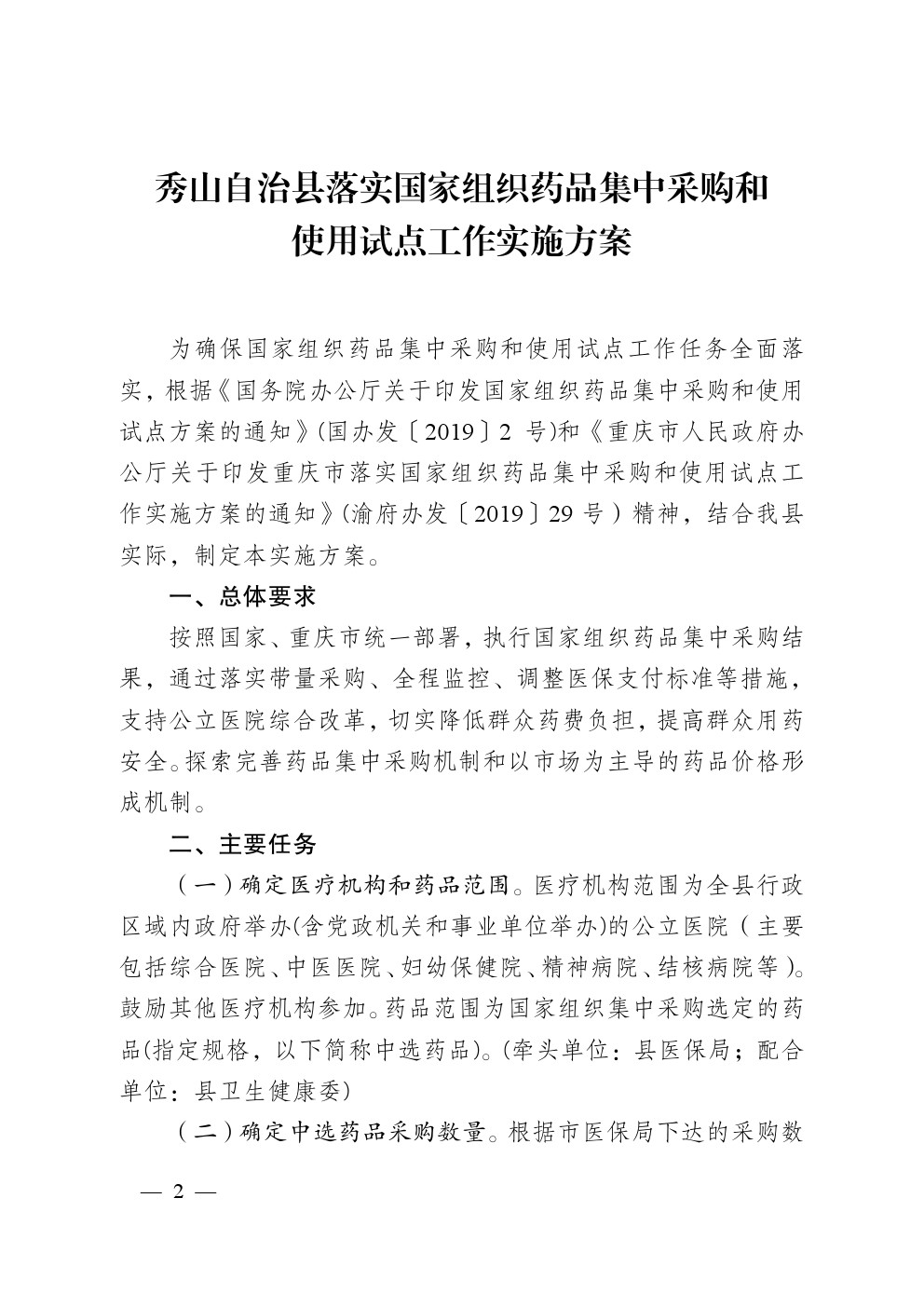 秀山自治县落实国家组织药品集中采购和使用试点工作实施方案

为确保国家组织药品集中采购和使用试点工作任务全面落实，根据《国务院办公厅关于印发国家组织药品集中采购和使用试点方案的通知》(国办发〔2019〕2 号)和《重庆市人民政府办公厅关于印发重庆市落实国家组织药品集中采购和使用试点工作实施方案的通知》(渝府办发〔2019〕29 号）精神，结合我县实际，制定本实施方案。

一、总体要求

按照国家、重庆市统一部署，执行国家组织药品集中采购结果，通过落实带量采购、全程监控、调整医保支付标准等措施，支持公立医院综合改革，切实降低群众药费负担，提高群众用药安全。探索完善药品集中采购机制和以市场为主导的药品价格形成机制。

二、主要任务

（一）确定医疗机构和药品范围。医疗机构范围为全县行政区域内政府举办(含党政机关和事业单位举办)的公立医院（主要包括综合医院、中医医院、妇幼保健院、精神病院、结核病院等）。鼓励其他医疗机构参加。药品范围为国家组织集中采购选定的药品(指定规格，以下简称中选药品)。(牵头单位：县医保局；配合单位：县卫生健康委)

（二）确定中选药品采购数量。根据市医保局下达的采购数

— 2 —